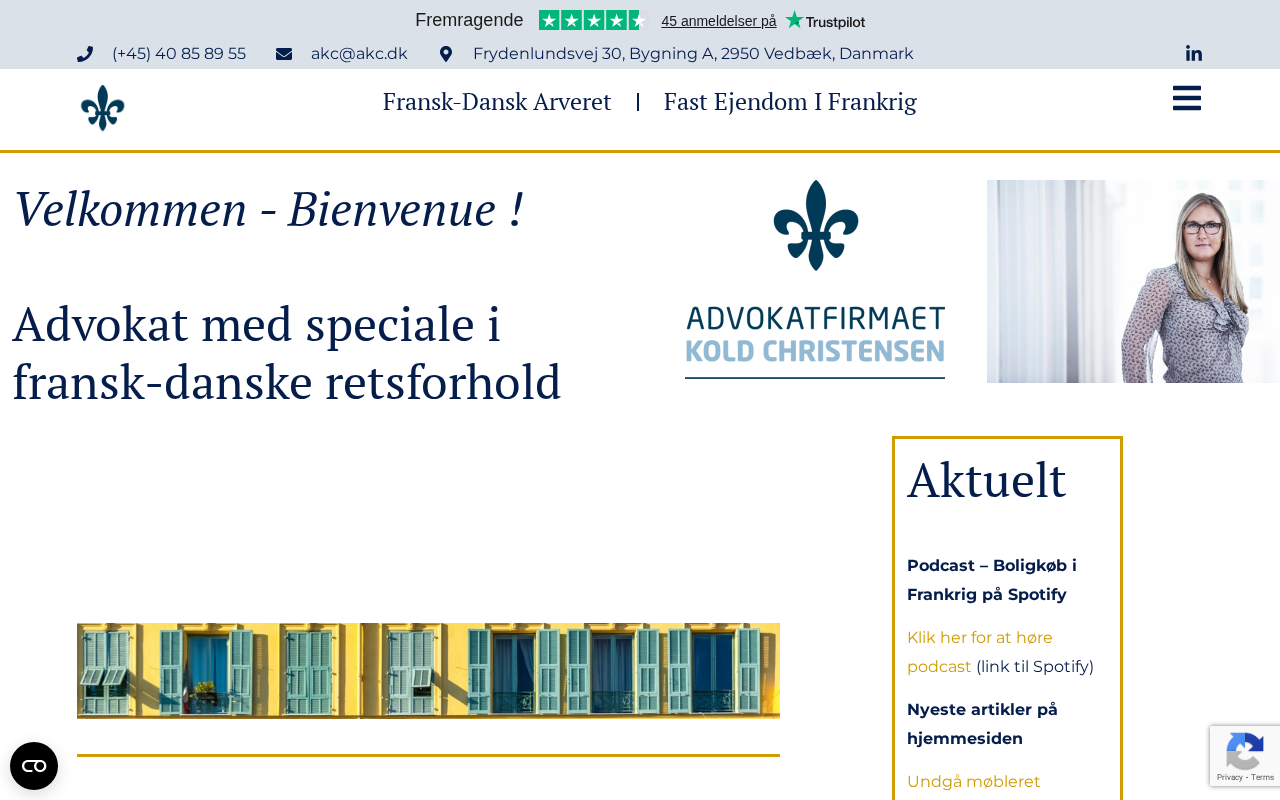 Fremragende 45 anmeldelser på Trustpilot

(+45) 40 85 89 55 akc@akc.dk Frydenlundsvej 30, Bygning A, 2950 Vedbæk, Danmark

Fransk-Dansk Arveret | Fast Ejendom I Frankrig

Velkommen - Bienvenue !

Advokat med speciale i fransk-danske retsforhold

ADVOKATFIRMAET
KOLD CHRISTENSEN

Aktuelt

Podcast – Boligkøb i Frankrig på Spotify

Klik her for at høre podcast (link til Spotify)

Nyeste artikler på hjemmesiden

Undgå møbleret

Privacy - Terms